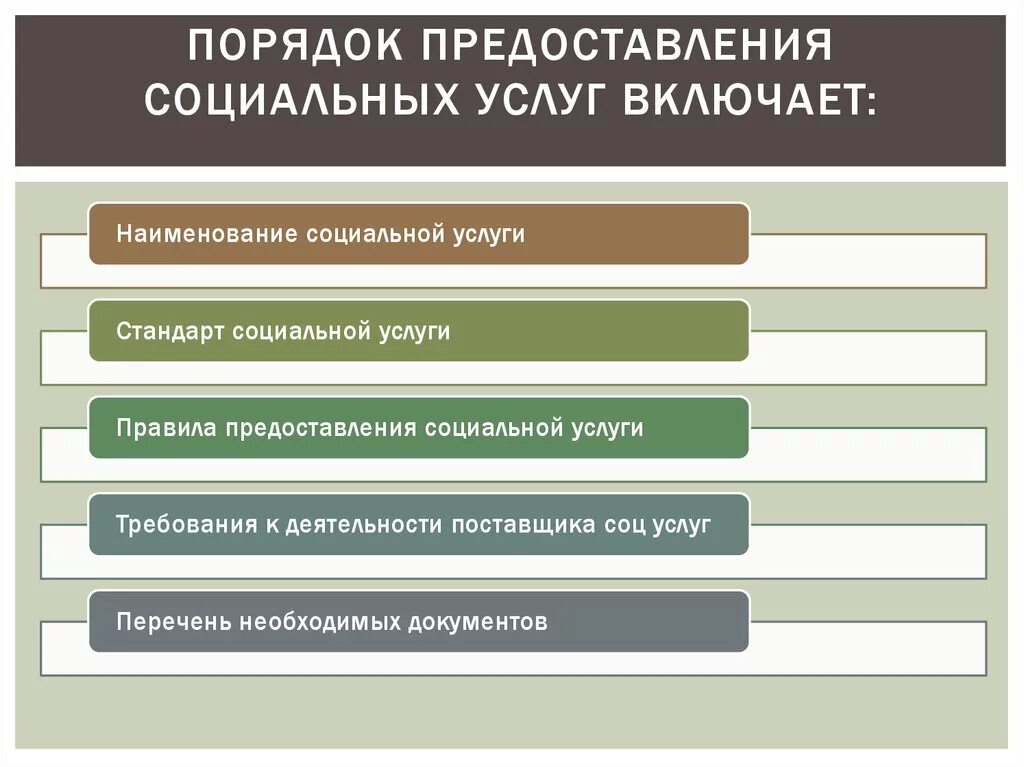 ПОРЯДОК ПРЕДОСТАВЛЕНИЯ СОЦИАЛЬНЫХ УСЛУГ ВКЛЮЧАЕТ:

Наименование социальной услуги

Стандарт социальной услуги

Правила предоставления социальной услуги

Требования к деятельности поставщика соц услуг

Перечень необходимых документов